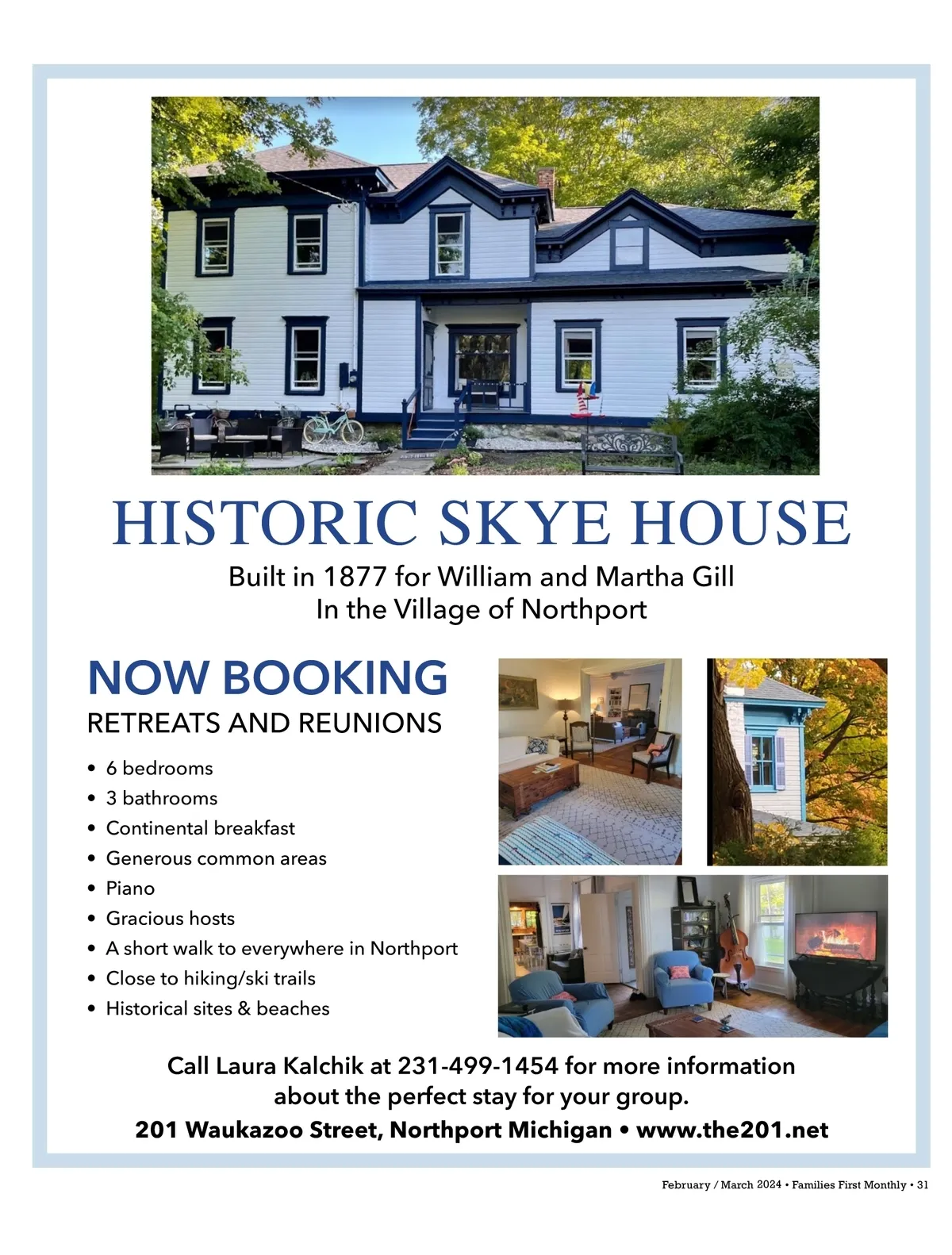 HISTORIC SKYE HOUSE

Built in 1877 for William and Martha Gill
In the Village of Northport

NOW BOOKING

RETREATS AND REUNIONS

• 6 bedrooms
• 3 bathrooms
• Continental breakfast
• Generous common areas
• Piano
• Gracious hosts
• A short walk to everywhere in Northport
• Close to hiking/ski trails
• Historical sites & beaches

Call Laura Kalchik at 231-499-1454 for more information about the perfect stay for your group.

201 Waukazoo Street, Northport Michigan • www.the201.net

February / March 2024 • Families First Monthly • 31